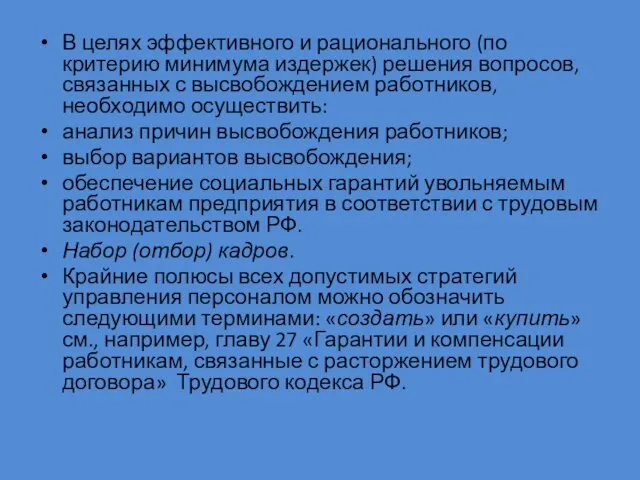 • В целях эффективного и рационального (по критерию минимума издержек) решения вопросов, связанных с высвобождением работников, необходимо осуществить:
• анализ причин высвобождения работников;
• выбор вариантов высвобождения;
• обеспечение социальных гарантий увольняемым работникам предприятия в соответствии с трудовым законодательством РФ.
• Набор (отбор) кадров.
• Крайние полюсы всех допустимых стратегий управления персоналом можно обозначить следующими терминами: «создать» или «купить» см., например, главу 27 «Гарантии и компенсации работникам, связанные с расторжением трудового договора» Трудового кодекса РФ.